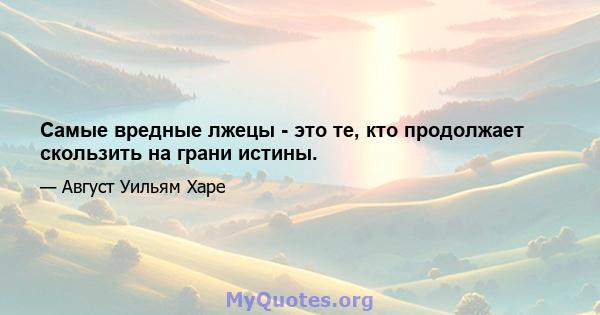 Самые вредные лжецы - это те, кто продолжает скользить на грани истины.

— Август Уильям Харе

MyQuotes.org